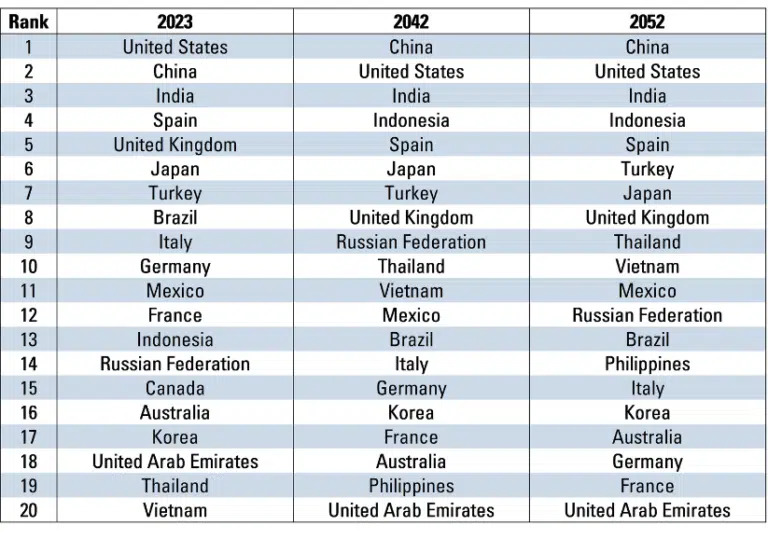 | Rank | 2023 | 2042 | 2052 |
|---|---|---|---|
| 1 | United States | China | China |
| 2 | China | United States | United States |
| 3 | India | India | India |
| 4 | Spain | Indonesia | Indonesia |
| 5 | United Kingdom | Spain | Spain |
| 6 | Japan | Japan | Turkey |
| 7 | Turkey | Turkey | Japan |
| 8 | Brazil | United Kingdom | United Kingdom |
| 9 | Italy | Russian Federation | Thailand |
| 10 | Germany | Thailand | Vietnam |
| 11 | Mexico | Vietnam | Mexico |
| 12 | France | Mexico | Russian Federation |
| 13 | Indonesia | Brazil | Brazil |
| 14 | Russian Federation | Italy | Philippines |
| 15 | Canada | Germany | Italy |
| 16 | Australia | Korea | Korea |
| 17 | Korea | France | Australia |
| 18 | United Arab Emirates | Australia | Germany |
| 19 | Thailand | Philippines | France |
| 20 | Vietnam | United Arab Emirates | United Arab Emirates |